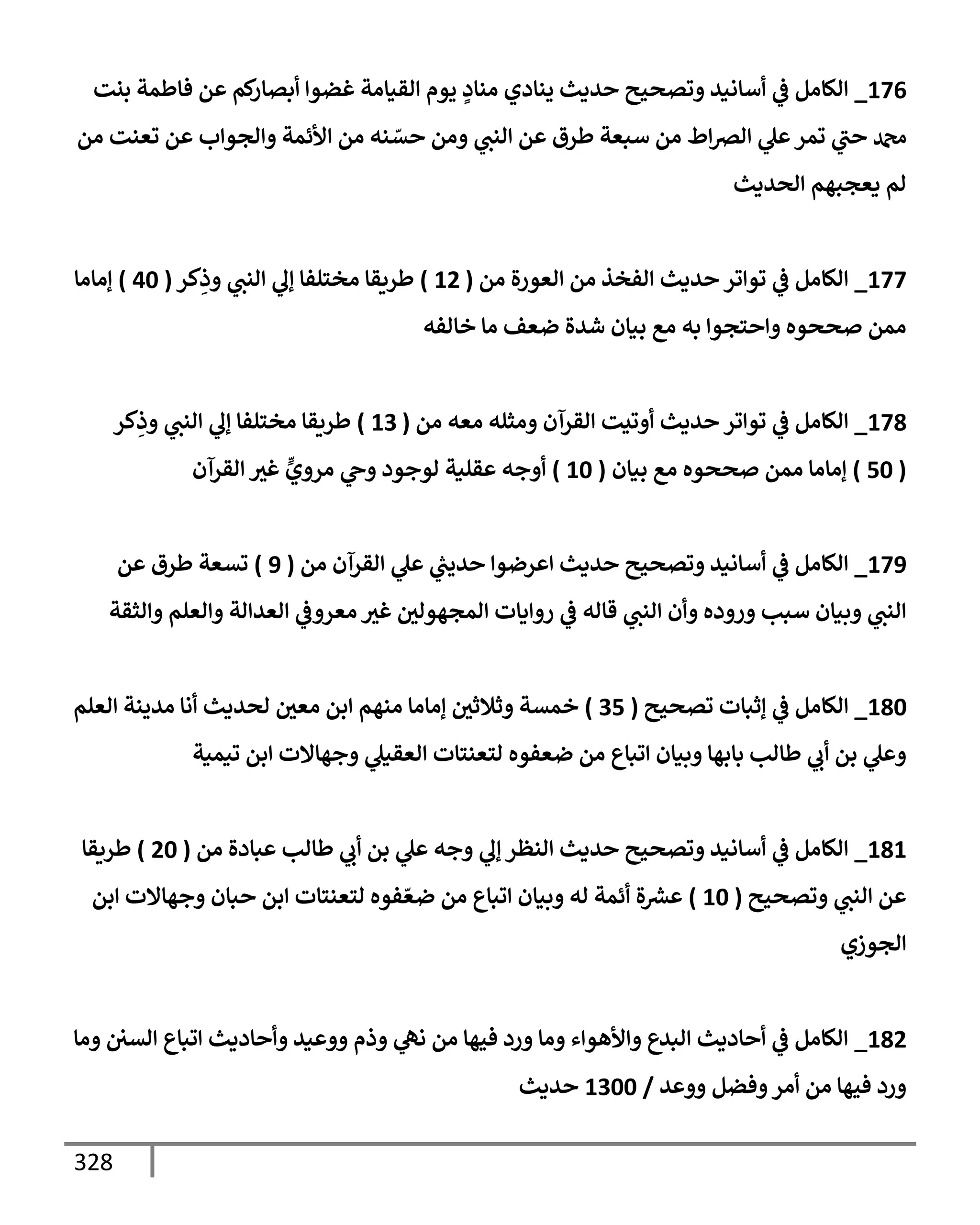 176_ الكامل في أسانيد وتصحيح حديث ينادي منادٍ يوم القيامة غضوا أبصاركم عن فاطمة بنت محمد حتي تمر علي الصراط من سبعة طرق عن النبي ومن حسّنه من الأئمة والجواب عن تعنت من لم يعجبهم الحديث

177_ الكامل في تواتر حديث الفخذ من العورة من ( 12 ) طريقا مختلفا إلي النبي وذِكر ( 40 ) إماما ممن صححوه واحتجوا به مع بيان شدة ضعف ما خالفه

178_ الكامل في تواتر حديث أوتيت القرآن ومثله معه من ( 13 ) طريقا مختلفا إلي النبي وذِكر ( 50 ) إماما ممن صححوه مع بيان ( 10 ) أوجه عقلية لوجود وحي مرويٍّ غير القرآن

179_ الكامل في أسانيد وتصحيح حديث اعرضوا حديثي علي القرآن من ( 9 ) تسعة طرق عن النبي وبيان سبب وروده وأن النبي قاله في روايات المجهولين غير معروفي العدالة والعلم والثقة

180_ الكامل في إثبات تصحيح ( 35 ) خمسة وثلاثين إماما منهم ابن معين لحديث أنا مدينة العلم وعلي بن أبي طالب بابها وبيان اتباع من ضعفوه لتعنتات العقيلي وجهالات ابن تيمية

181_ الكامل في أسانيد وتصحيح حديث النظر إلي وجه علي بن أبي طالب عبادة من ( 20 ) طريقا عن النبي وتصحيح ( 10 ) عشرة أئمة له وبيان اتباع من ضعّفوه لتعنتات ابن حبان وجهالات ابن الجوزي

182_ الكامل في أحاديث البدع والأهواء وما ورد فيها من نهي وذم ووعيد وأحاديث اتباع السنن وما ورد فيها من أمر وفضل ووعد / 1300 حديث

328